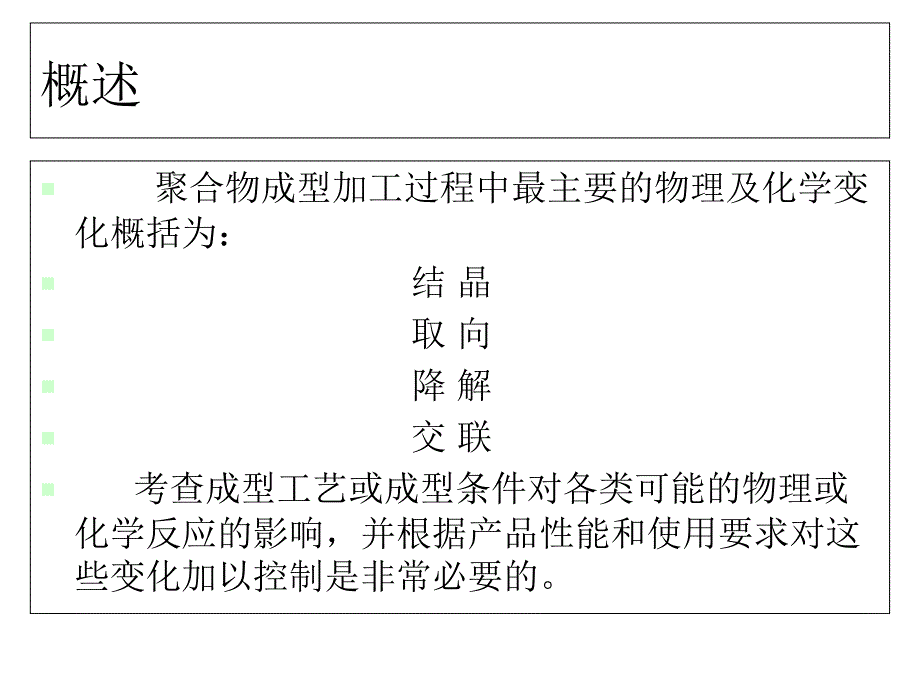 概述

聚合物成型加工过程中最主要的物理及化学变化概括为：

结 晶

取 向

降 解

交 联

考查成型工艺或成型条件对各类可能的物理或化学反应的影响，并根据产品性能和使用要求对这些变化加以控制是非常必要的。